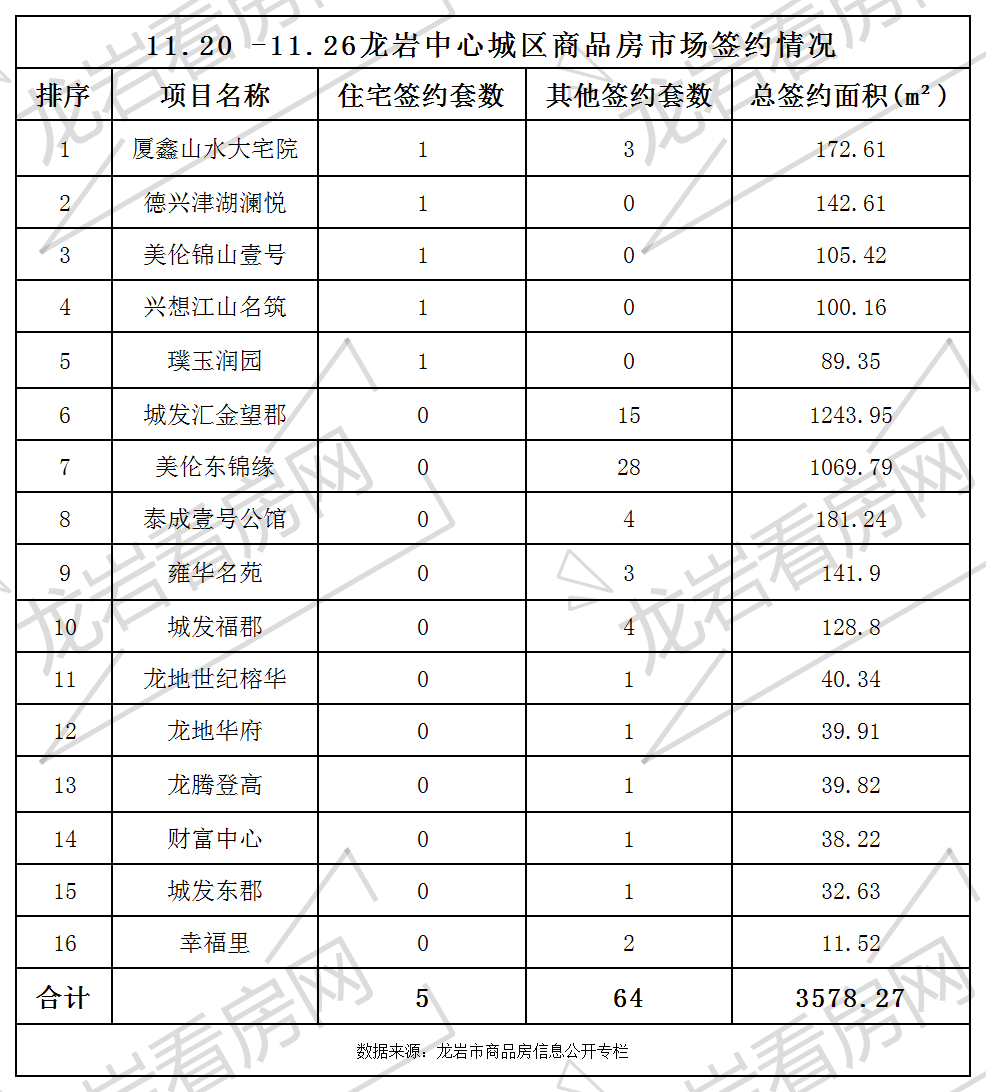 11.20 -11.26龙岩中心城区商品房市场签约情况

| 排序 | 项目名称 | 住宅签约套数 | 其他签约套数 | 总签约面积(㎡) |
|---|---|---|---|---|
| 1 | 厦鑫山水大宅院 | 1 | 3 | 172.61 |
| 2 | 德兴津湖澜悦 | 1 | 0 | 142.61 |
| 3 | 美伦锦山壹号 | 1 | 0 | 105.42 |
| 4 | 兴想江山名筑 | 1 | 0 | 100.16 |
| 5 | 璞玉润园 | 1 | 0 | 89.35 |
| 6 | 城发汇金望郡 | 0 | 15 | 1243.95 |
| 7 | 美伦东锦缘 | 0 | 28 | 1069.79 |
| 8 | 泰成壹号公馆 | 0 | 4 | 181.24 |
| 9 | 雍华名苑 | 0 | 3 | 141.9 |
| 10 | 城发福郡 | 0 | 4 | 128.8 |
| 11 | 龙地世纪榕华 | 0 | 1 | 40.34 |
| 12 | 龙地华府 | 0 | 1 | 39.91 |
| 13 | 龙腾登高 | 0 | 1 | 39.82 |
| 14 | 财富中心 | 0 | 1 | 38.22 |
| 15 | 城发东郡 | 0 | 1 | 32.63 |
| 16 | 幸福里 | 0 | 2 | 11.52 |
| 合计 | | 5 | 64 | 3578.27 |

数据来源：龙岩市商品房信息公开专栏

龙岩看房网